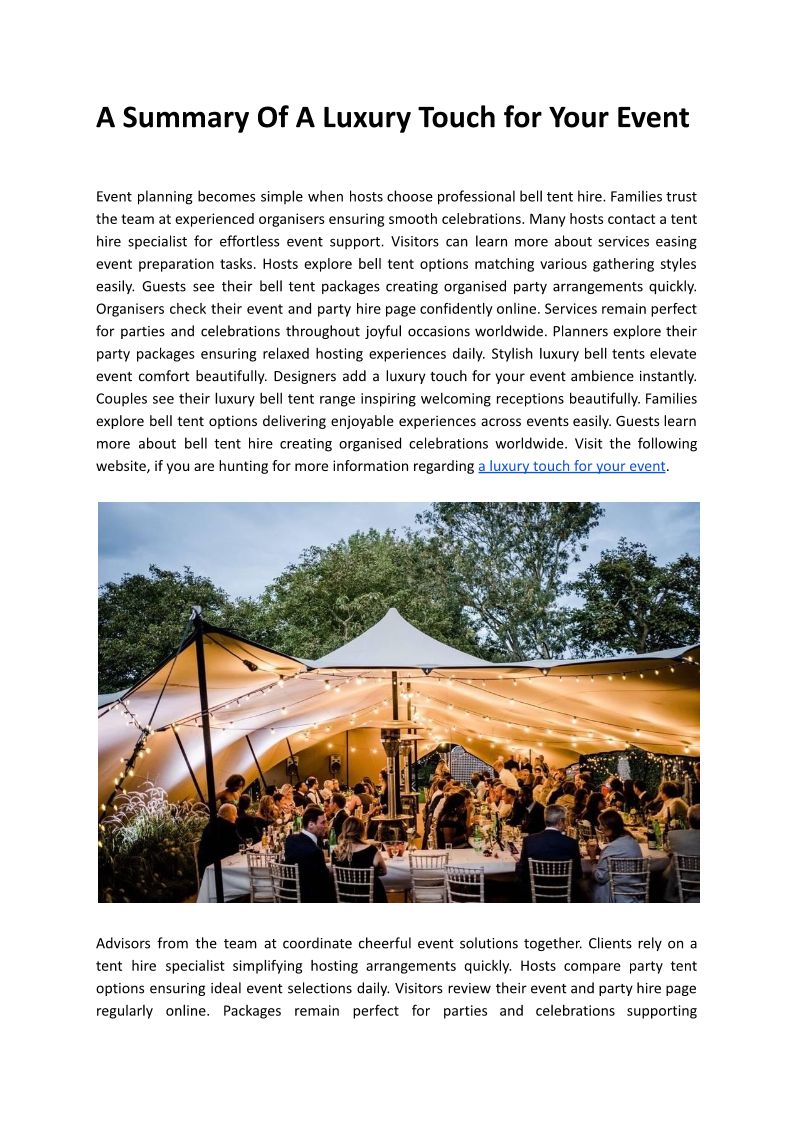 A Summary Of A Luxury Touch for Your Event

Event planning becomes simple when hosts choose professional bell tent hire. Families trust the team at experienced organisers ensuring smooth celebrations. Many hosts contact a tent hire specialist for effortless event support. Visitors can learn more about services easing event preparation tasks. Hosts explore bell tent options matching various gathering styles easily. Guests see their bell tent packages creating organised party arrangements quickly. Organisers check their event and party hire page confidently online. Services remain perfect for parties and celebrations throughout joyful occasions worldwide. Planners explore their party packages ensuring relaxed hosting experiences daily. Stylish luxury bell tents elevate event comfort beautifully. Designers add a luxury touch for your event ambience instantly. Couples see their luxury bell tent range inspiring welcoming receptions beautifully. Families explore bell tent options delivering enjoyable experiences across events easily. Guests learn more about bell tent hire creating organised celebrations worldwide. Visit the following website, if you are hunting for more information regarding a luxury touch for your event.

Advisors from the team at coordinate cheerful event solutions together. Clients rely on a tent hire specialist simplifying hosting arrangements quickly. Hosts compare party tent options ensuring ideal event selections daily. Visitors review their event and party hire page regularly online. Packages remain perfect for parties and celebrations supporting